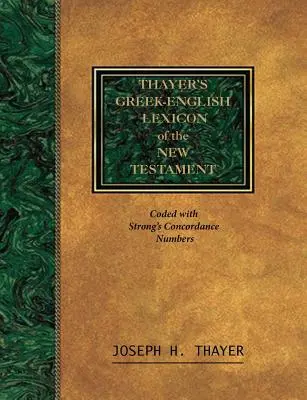 THAYER'S
GREEK-ENGLISH
LEXICON
of the
NEW
TESTAMENT

Coded with
Strong's Concordance
Numbers

JOSEPH H. THAYER